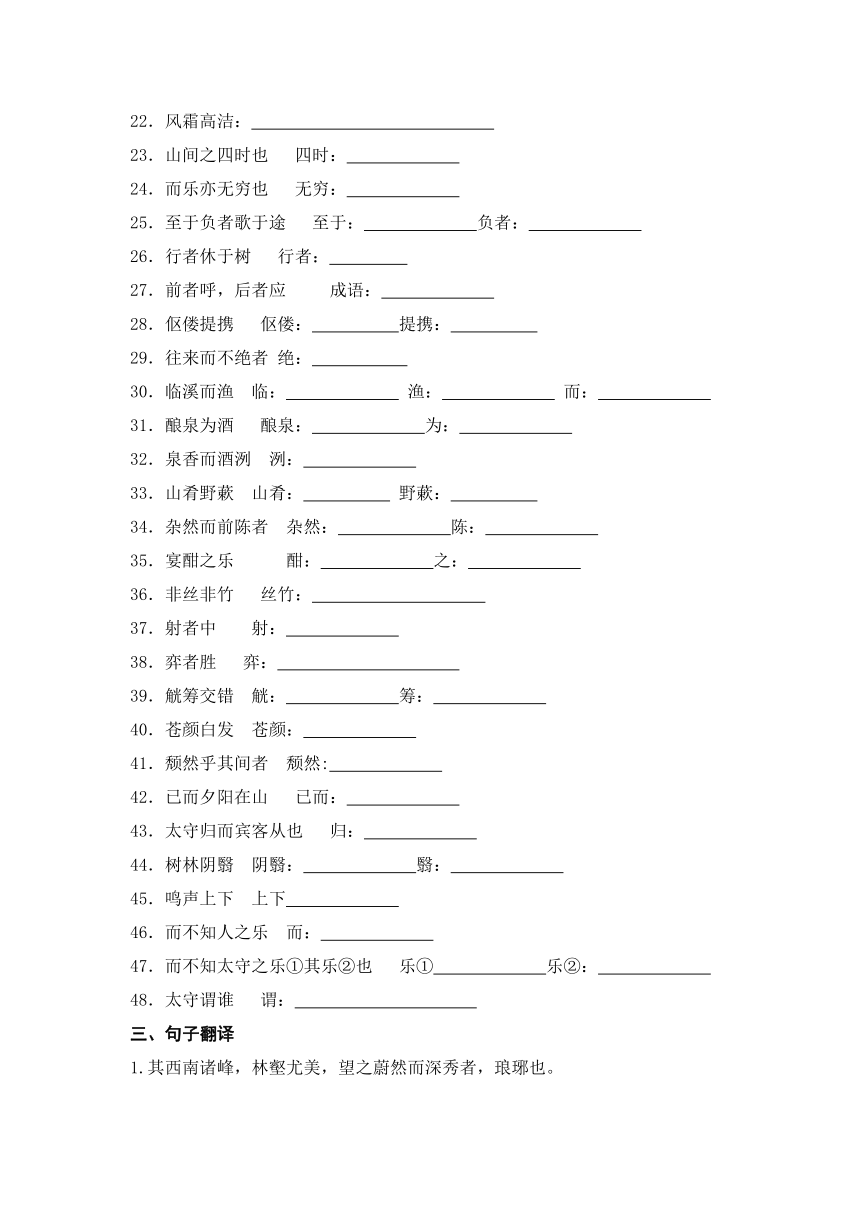 22．风霜高洁：____________________________

23．山间之四时也　四时：_____________

24．而乐亦无穷也　无穷：_____________

25．至于负者歌于途　至于：_____________负者：_____________

26．行者休于树　行者：_________

27．前者呼，后者应　成语：_____________

28．伛偻提携　伛偻：__________提携：__________

29．往来而不绝者　绝：___________

30．临溪而渔　临：_____________　渔：_____________　而：_____________

31．酿泉为酒　酿泉：_____________为：_____________

32．泉香而酒洌　洌：_____________

33．山肴野蔌　山肴：__________　野蔌：__________

34．杂然而前陈者　杂然：_____________陈：_____________

35．宴酣之乐　酣：_____________之：_____________

36．非丝非竹　丝竹：____________________

37．射者中　射：_____________

38．弈者胜　弈：_____________________

39．觥筹交错　觥：_____________筹：_____________

40．苍颜白发　苍颜：_____________

41．颓然乎其间者　颓然:_____________

42．已而夕阳在山　已而：_____________

43．太守归而宾客从也　归：_____________

44．树林阴翳　阴翳：_____________翳：_____________

45．鸣声上下　上下_____________

46．而不知人之乐　而：_____________

47．而不知太守之乐①其乐②也　乐①_____________乐②：_____________

48．太守谓谁　谓：_____________________

三、句子翻译

1.其西南诸峰，林壑尤美，望之蔚然而深秀者，琅琊也。